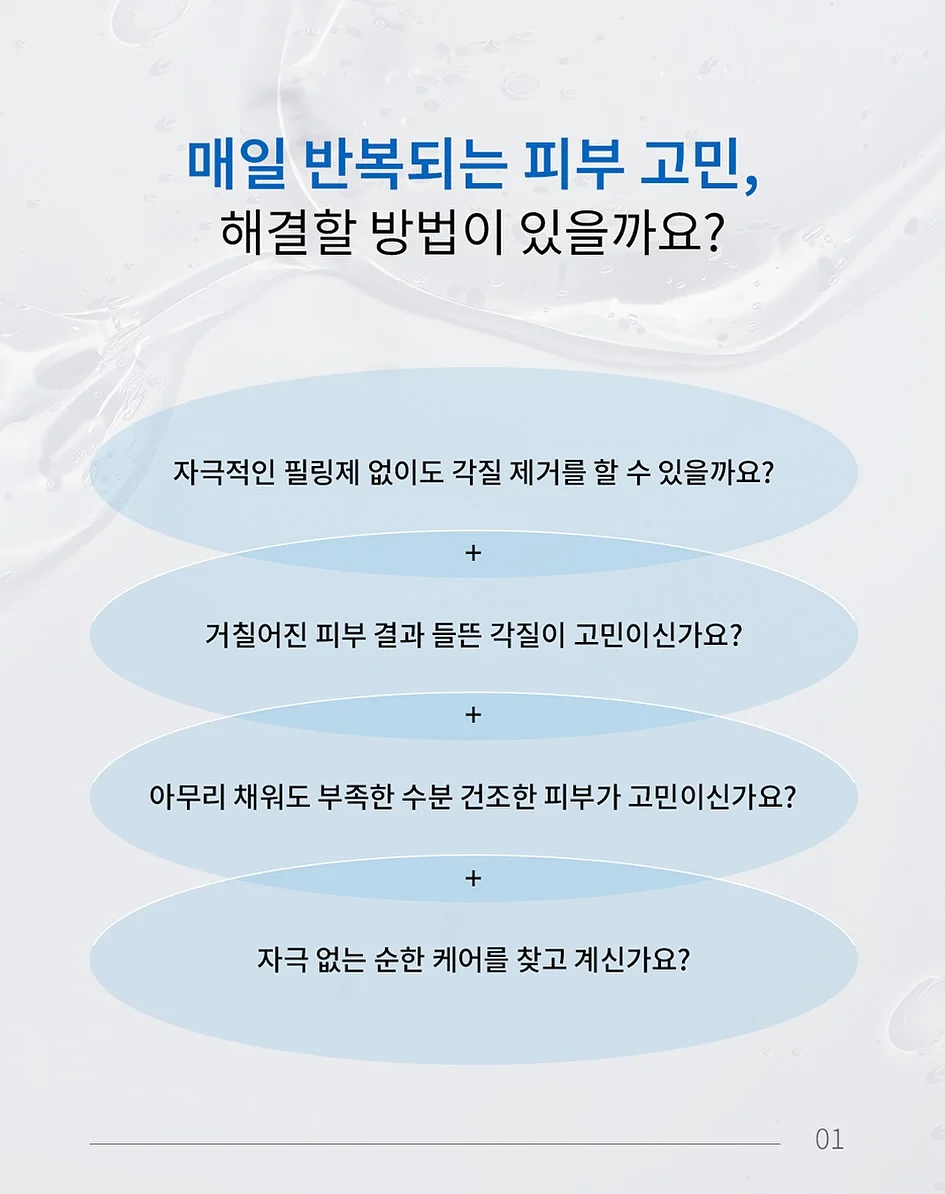 매일 반복되는 피부 고민,
해결할 방법이 있을까요?

자극적인 필링제 없이도 각질 제거를 할 수 있을까요?

+

거칠어진 피부 결과 들뜬 각질이 고민이신가요?

+

아무리 채워도 부족한 수분 건조한 피부가 고민이신가요?

+

자극 없는 순한 케어를 찾고 계신가요?

01